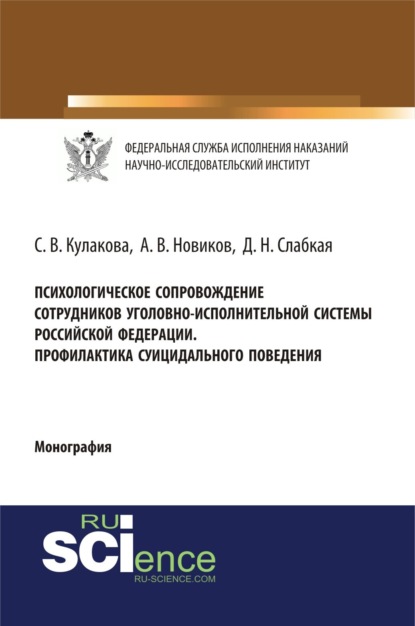 ФЕДЕРАЛЬНАЯ СЛУЖБА ИСПОЛНЕНИЯ НАКАЗАНИЙ
НАУЧНО-ИССЛЕДОВАТЕЛЬСКИЙ ИНСТИТУТ

С. В. Кулакова, А. В. Новиков, Д. Н. Слабкая

ПСИХОЛОГИЧЕСКОЕ СОПРОВОЖДЕНИЕ СОТРУДНИКОВ УГОЛОВНО-ИСПОЛНИТЕЛЬНОЙ СИСТЕМЫ РОССИЙСКОЙ ФЕДЕРАЦИИ. ПРОФИЛАКТИКА СУИЦИДАЛЬНОГО ПОВЕДЕНИЯ

Монография

RU SCIence
RU-SCIENCE.COM